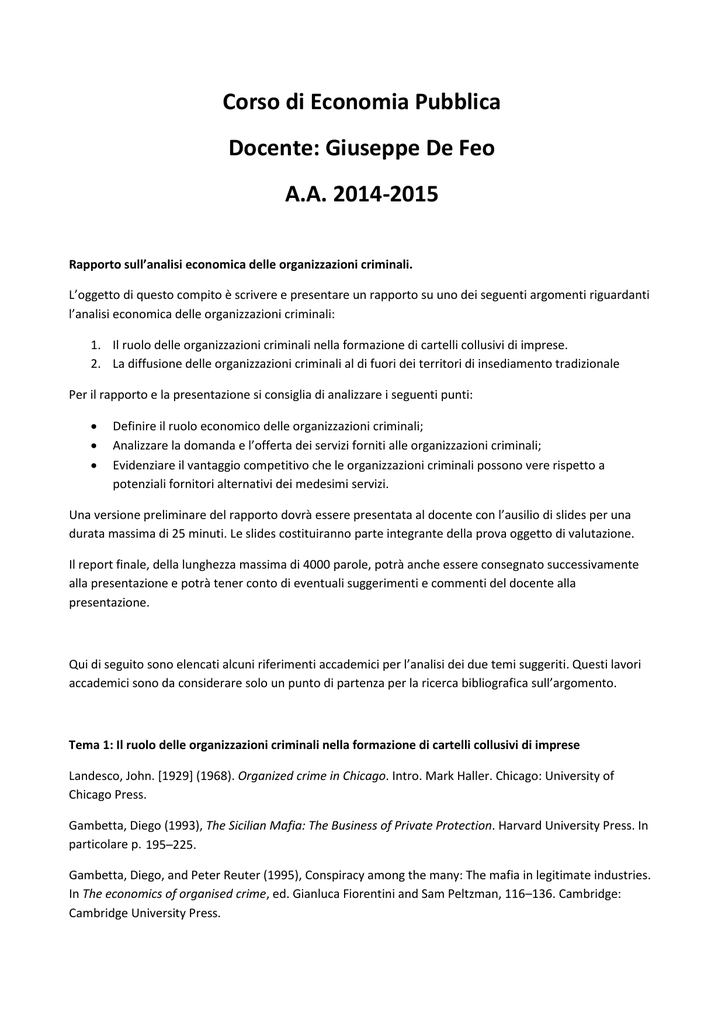 Corso di Economia Pubblica

Docente: Giuseppe De Feo

A.A. 2014-2015

Rapporto sull'analisi economica delle organizzazioni criminali.

L'oggetto di questo compito è scrivere e presentare un rapporto su uno dei seguenti argomenti riguardanti l'analisi economica delle organizzazioni criminali:

1. Il ruolo delle organizzazioni criminali nella formazione di cartelli collusivi di imprese.
2. La diffusione delle organizzazioni criminali al di fuori dei territori di insediamento tradizionale

Per il rapporto e la presentazione si consiglia di analizzare i seguenti punti:

• Definire il ruolo economico delle organizzazioni criminali;
• Analizzare la domanda e l'offerta dei servizi forniti alle organizzazioni criminali;
• Evidenziare il vantaggio competitivo che le organizzazioni criminali possono vere rispetto a potenziali fornitori alternativi dei medesimi servizi.

Una versione preliminare del rapporto dovrà essere presentata al docente con l'ausilio di slides per una durata massima di 25 minuti. Le slides costituiranno parte integrante della prova oggetto di valutazione.

Il report finale, della lunghezza massima di 4000 parole, potrà anche essere consegnato successivamente alla presentazione e potrà tener conto di eventuali suggerimenti e commenti del docente alla presentazione.

Qui di seguito sono elencati alcuni riferimenti accademici per l'analisi dei due temi suggeriti. Questi lavori accademici sono da considerare solo un punto di partenza per la ricerca bibliografica sull'argomento.

Tema 1: Il ruolo delle organizzazioni criminali nella formazione di cartelli collusivi di imprese

Landesco, John. [1929] (1968). Organized crime in Chicago. Intro. Mark Haller. Chicago: University of Chicago Press.

Gambetta, Diego (1993), The Sicilian Mafia: The Business of Private Protection. Harvard University Press. In particolare p. 195–225.

Gambetta, Diego, and Peter Reuter (1995), Conspiracy among the many: The mafia in legitimate industries. In The economics of organised crime, ed. Gianluca Fiorentini and Sam Peltzman, 116–136. Cambridge: Cambridge University Press.